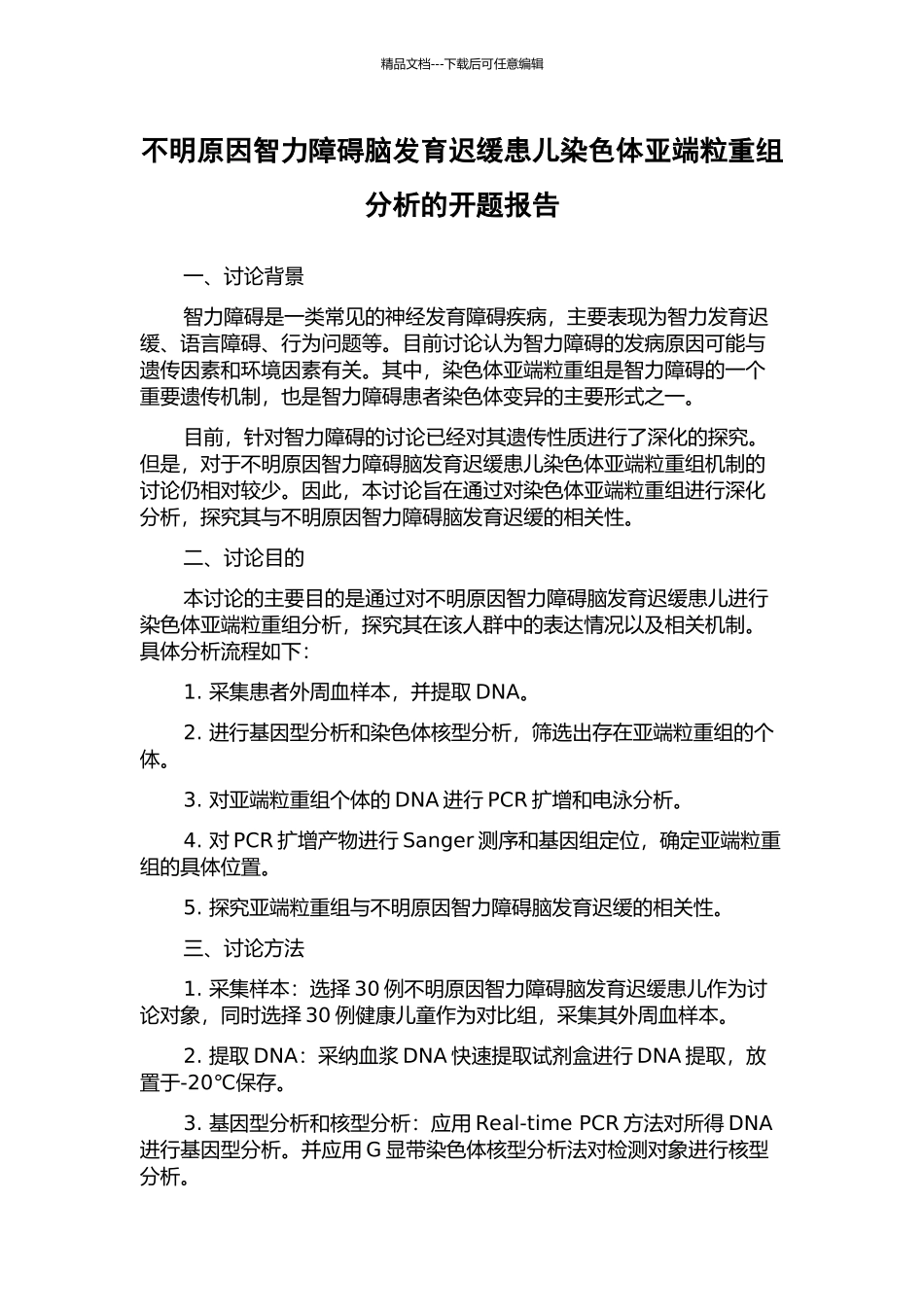 精品文档---下载后可任意编辑

不明原因智力障碍脑发育迟缓患儿染色体亚端粒重组分析的开题报告

一、讨论背景

智力障碍是一类常见的神经发育障碍疾病，主要表现为智力发育迟缓、语言障碍、行为问题等。目前讨论认为智力障碍的发病原因可能与遗传因素和环境因素有关。其中，染色体亚端粒重组是智力障碍的一个重要遗传机制，也是智力障碍患者染色体变异的主要形式之一。

目前，针对智力障碍的讨论已经对其遗传性质进行了深化的探究。但是，对于不明原因智力障碍脑发育迟缓患儿染色体亚端粒重组机制的讨论仍相对较少。因此，本讨论旨在通过对染色体亚端粒重组进行深化分析，探究其与不明原因智力障碍脑发育迟缓的相关性。

二、讨论目的

本讨论的主要目的是通过对不明原因智力障碍脑发育迟缓患儿进行染色体亚端粒重组分析，探究其在该人群中的表达情况以及相关机制。具体分析流程如下：

1. 采集患者外周血样本，并提取 DNA。

2. 进行基因型分析和染色体核型分析，筛选出存在亚端粒重组的个体。

3. 对亚端粒重组个体的 DNA 进行 PCR 扩增和电泳分析。

4. 对 PCR 扩增产物进行 Sanger 测序和基因组定位，确定亚端粒重组的具体位置。

5. 探究亚端粒重组与不明原因智力障碍脑发育迟缓的相关性。

三、讨论方法

1. 采集样本：选择 30 例不明原因智力障碍脑发育迟缓患儿作为讨论对象，同时选择 30 例健康儿童作为对比组，采集其外周血样本。

2. 提取 DNA：采纳血浆 DNA 快速提取试剂盒进行 DNA 提取，放置于-20°C保存。

3. 基因型分析和核型分析：应用 Real-time PCR 方法对所得 DNA 进行基因型分析。并应用 G 显带染色体核型分析法对检测对象进行核型分析。